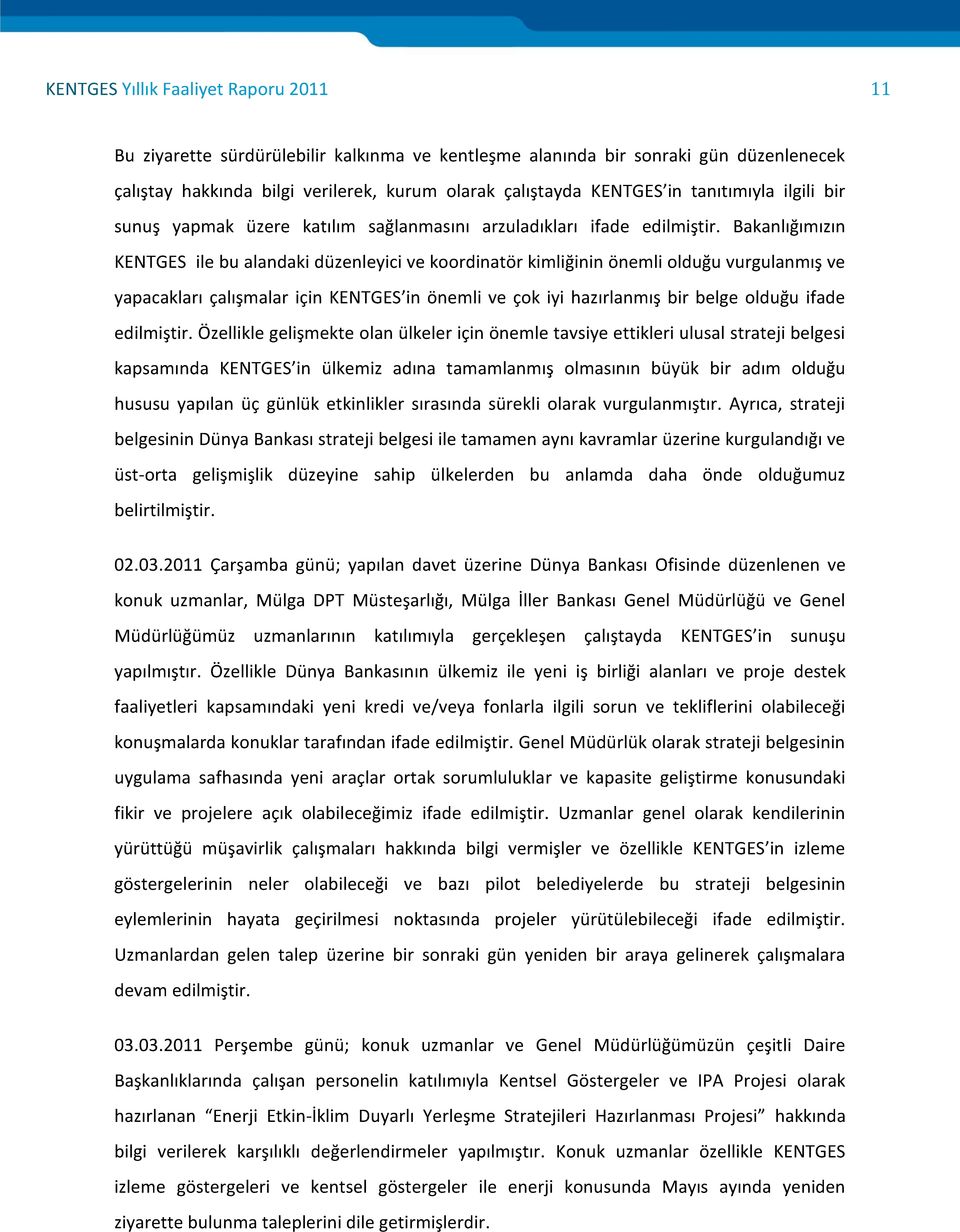 KENTGES Yıllık Faaliyet Raporu 2011 11

Bu ziyarette sürdürülebilir kalkınma ve kentleşme alanında bir sonraki gün düzenlenecek çalıştay hakkında bilgi verilerek, kurum olarak çalıştayda KENTGES'in tanıtımıyla ilgili bir sunuş yapmak üzere katılım sağlanmasını arzuladıkları ifade edilmiştir. Bakanlığımızın KENTGES ile bu alandaki düzenleyici ve koordinatör kimliğinin önemli olduğu vurgulanmış ve yapacakları çalışmalar için KENTGES'in önemli ve çok iyi hazırlanmış bir belge olduğu ifade edilmiştir. Özellikle gelişmekte olan ülkeler için önemle tavsiye ettikleri ulusal strateji belgesi kapsamında KENTGES'in ülkemiz adına tamamlanmış olmasının büyük bir adım olduğu hususu yapılan üç günlük etkinlikler sırasında sürekli olarak vurgulanmıştır. Ayrıca, strateji belgesinin Dünya Bankası strateji belgesi ile tamamen aynı kavramlar üzerine kurgulandığı ve üst-orta gelişmişlik düzeyine sahip ülkelerden bu anlamda daha önde olduğumuz belirtilmiştir.

02.03.2011 Çarşamba günü; yapılan davet üzerine Dünya Bankası Ofisinde düzenlenen ve konuk uzmanlar, Mülga DPT Müsteşarlığı, Mülga İller Bankası Genel Müdürlüğü ve Genel Müdürlüğümüz uzmanlarının katılımıyla gerçekleşen çalıştayda KENTGES'in sunuşu yapılmıştır. Özellikle Dünya Bankasının ülkemiz ile yeni iş birliği alanları ve proje destek faaliyetleri kapsamındaki yeni kredi ve/veya fonlarla ilgili sorun ve tekliflerini olabileceği konuşmalarda konuklar tarafından ifade edilmiştir. Genel Müdürlük olarak strateji belgesinin uygulama safhasında yeni araçlar ortak sorumluluklar ve kapasite geliştirme konusundaki fikir ve projelere açık olabileceğimiz ifade edilmiştir. Uzmanlar genel olarak kendilerinin yürüttüğü müşavirlik çalışmaları hakkında bilgi vermişler ve özellikle KENTGES'in izleme göstergelerinin neler olabileceği ve bazı pilot belediyelerde bu strateji belgesinin eylemlerinin hayata geçirilmesi noktasında projeler yürütülebileceği ifade edilmiştir. Uzmanlardan gelen talep üzerine bir sonraki gün yeniden bir araya gelinerek çalışmalara devam edilmiştir.

03.03.2011 Perşembe günü; konuk uzmanlar ve Genel Müdürlüğümüzün çeşitli Daire Başkanlıklarında çalışan personelin katılımıyla Kentsel Göstergeler ve IPA Projesi olarak hazırlanan "Enerji Etkin-İklim Duyarlı Yerleşme Stratejileri Hazırlanması Projesi" hakkında bilgi verilerek karşılıklı değerlendirmeler yapılmıştır. Konuk uzmanlar özellikle KENTGES izleme göstergeleri ve kentsel göstergeler ile enerji konusunda Mayıs ayında yeniden ziyarette bulunma taleplerini dile getirmişlerdir.